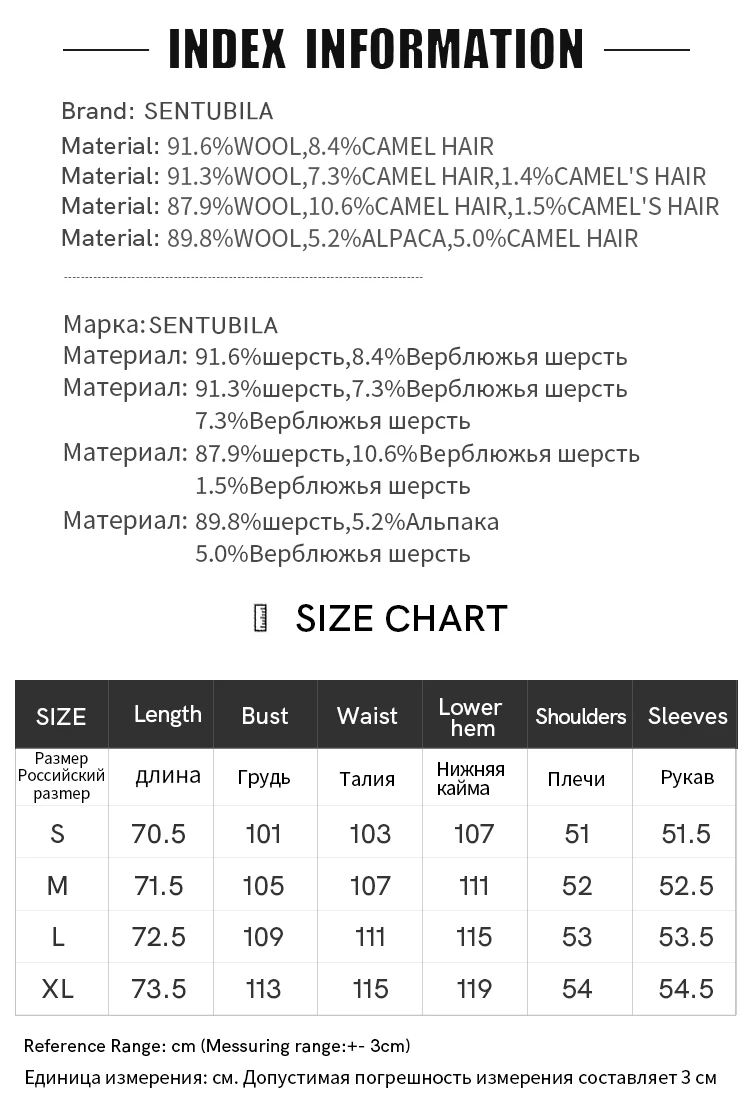 INDEX INFORMATION

Brand: SENTUBILA
Material: 91.6%WOOL,8.4%CAMEL HAIR
Material: 91.3%WOOL,7.3%CAMEL HAIR,1.4%CAMEL'S HAIR
Material: 87.9%WOOL,10.6%CAMEL HAIR,1.5%CAMEL'S HAIR
Material: 89.8%WOOL,5.2%ALPACA,5.0%CAMEL HAIR

Марка: SENTUBILA
Материал: 91.6%шерсть,8.4%Верблюжья шерсть
Материал: 91.3%шерсть,7.3%Верблюжья шерсть 7.3%Верблюжья шерсть
Материал: 87.9%шерсть,10.6%Верблюжья шерсть 1.5%Верблюжья шерсть
Материал: 89.8%шерсть,5.2%Альпака 5.0%Верблюжья шерсть

SIZE CHART

| SIZE | Length | Bust | Waist | Lower hem | Shoulders | Sleeves |
|---|---|---|---|---|---|---|
| Размер Российский размер | длина | Грудь | Талия | Нижняя кайма | Плечи | Рукав |
| S | 70.5 | 101 | 103 | 107 | 51 | 51.5 |
| M | 71.5 | 105 | 107 | 111 | 52 | 52.5 |
| L | 72.5 | 109 | 111 | 115 | 53 | 53.5 |
| XL | 73.5 | 113 | 115 | 119 | 54 | 54.5 |

Reference Range: cm (Messuring range:+- 3cm)
Единица измерения: см. Допустимая погрешность измерения составляет 3 см